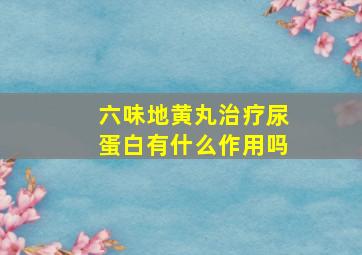 六味地黄丸治疗尿蛋白有什么作用吗